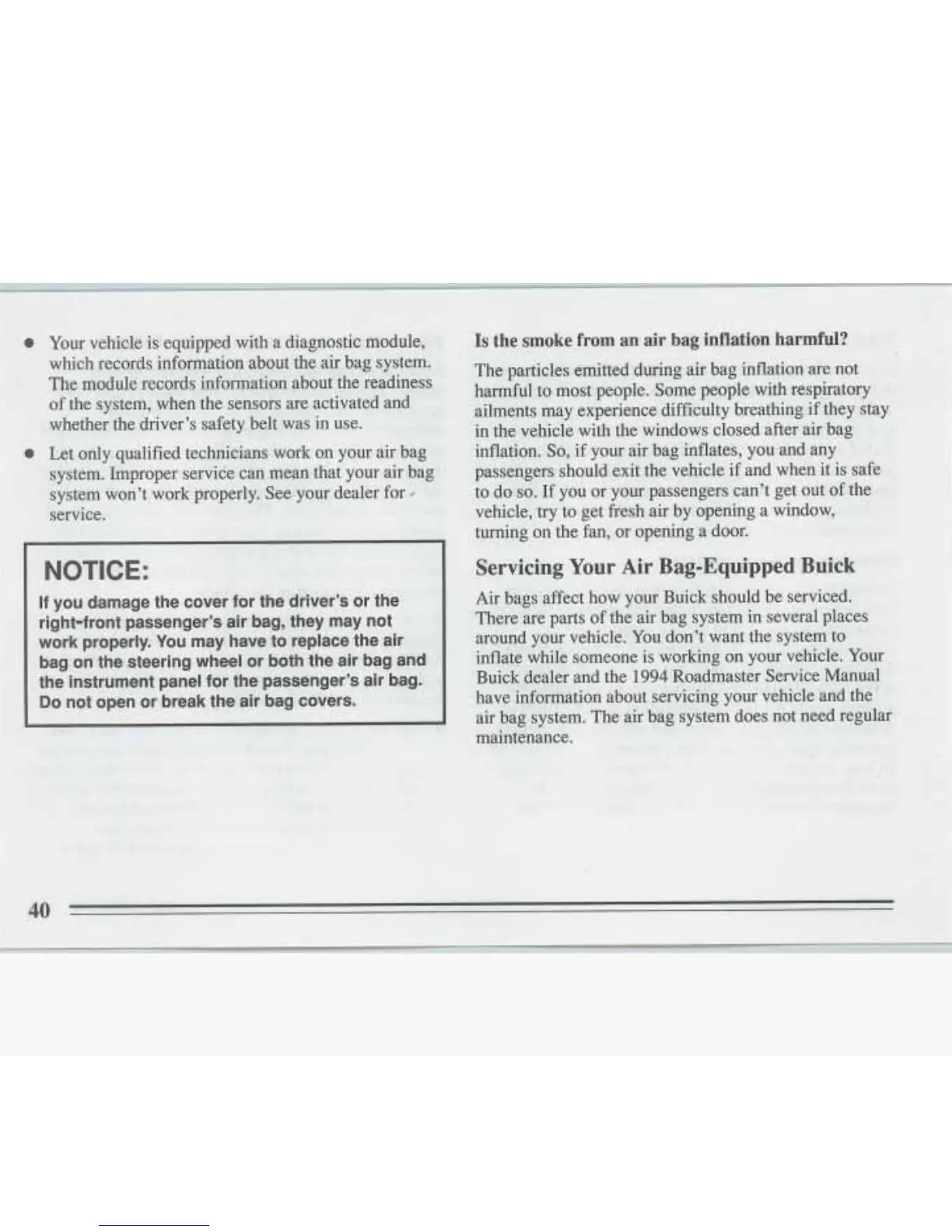 • Your vehicle is equipped with a diagnostic module, which records information about the air bag system. The module records information about the readiness of the system, when the sensors are activated and whether the driver's safety belt was in use.

• Let only qualified technicians work on your air bag system. Improper service can mean that your air bag system won't work properly. See your dealer for service.

NOTICE:

If you damage the cover for the driver's or the right-front passenger's air bag, they may not work properly. You may have to replace the air bag on the steering wheel or both the air bag and the instrument panel for the passenger's air bag. Do not open or break the air bag covers.

Is the smoke from an air bag inflation harmful?

The particles emitted during air bag inflation are not harmful to most people. Some people with respiratory ailments may experience difficulty breathing if they stay in the vehicle with the windows closed after air bag inflation. So, if your air bag inflates, you and any passengers should exit the vehicle if and when it is safe to do so. If you or your passengers can't get out of the vehicle, try to get fresh air by opening a window, turning on the fan, or opening a door.

Servicing Your Air Bag-Equipped Buick

Air bags affect how your Buick should be serviced. There are parts of the air bag system in several places around your vehicle. You don't want the system to inflate while someone is working on your vehicle. Your Buick dealer and the 1994 Roadmaster Service Manual have information about servicing your vehicle and the air bag system. The air bag system does not need regular maintenance.

40